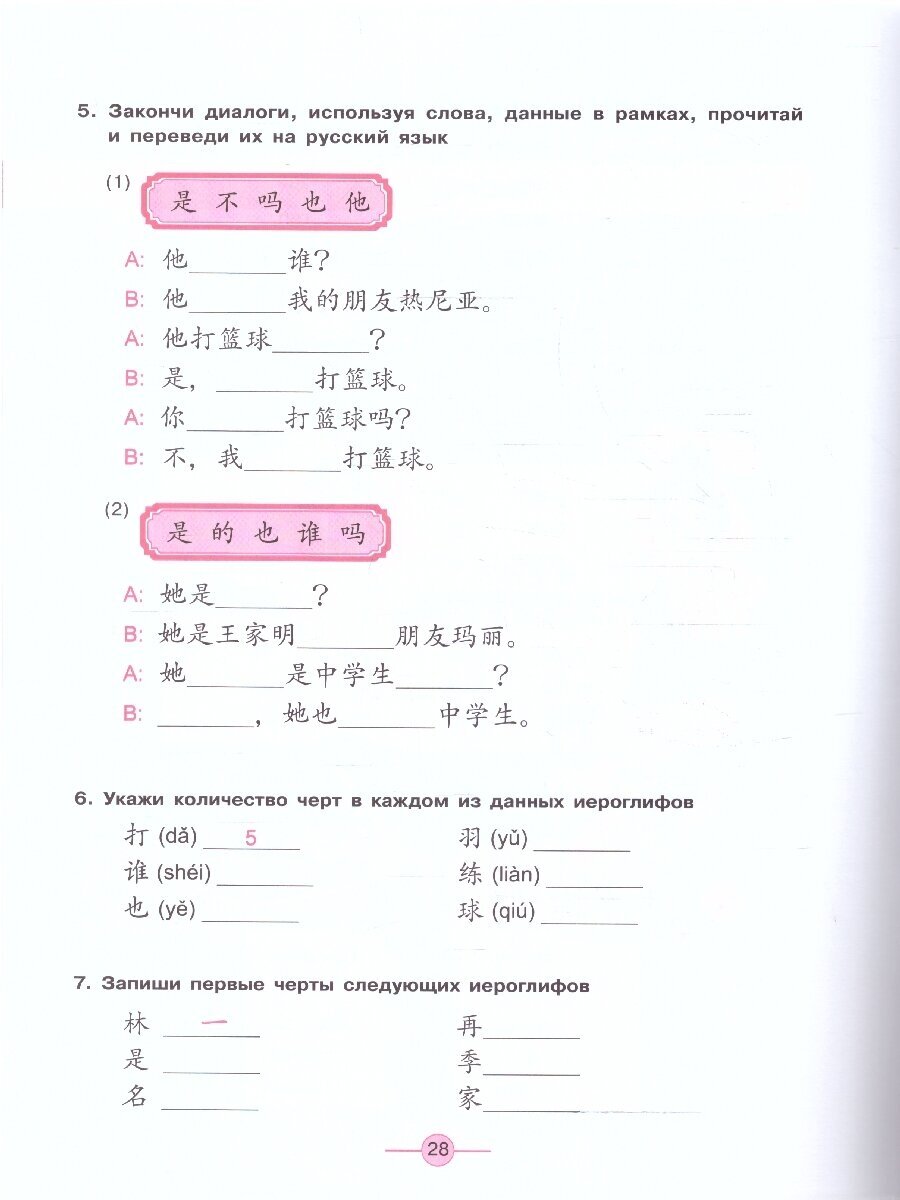 5. Закончи диалоги, используя слова, данные в рамках, прочитай и переведи их на русский язык

(1) 是 不 吗 也 他

A: 他______谁?
B: 他______我的朋友热尼亚。
A: 他打篮球______?
B: 是, ______打篮球。
A: 你______打篮球吗?
B: 不, 我______打篮球。

(2) 是 的 也 谁 吗

A: 她是______?
B: 她是王家明______朋友玛丽。
A: 她______是中学生______?
B: ______, 她也______中学生。

6. Укажи количество черт в каждом из данных иероглифов

打 (dǎ) 5
谁 (shéi) ______
也 (yě) ______
羽 (yǔ) ______
练 (liàn) ______
球 (qiú) ______

7. Запиши первые черты следующих иероглифов

林 一
是 ______
名 ______
再 ______
季 ______
家 ______

28